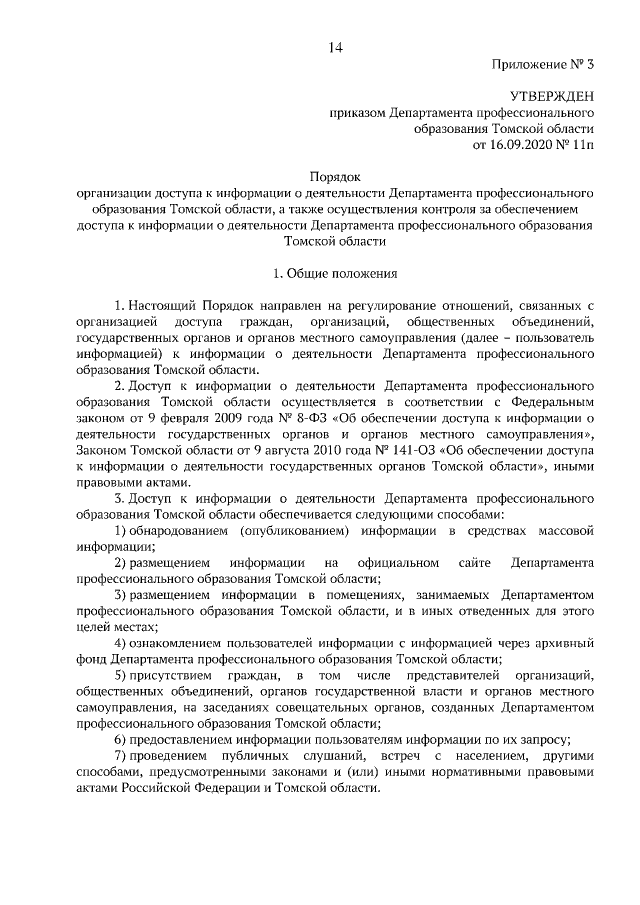 14

Приложение № 3

УТВЕРЖДЕН
приказом Департамента профессионального образования Томской области
от 16.09.2020 № 11п

Порядок
организации доступа к информации о деятельности Департамента профессионального образования Томской области, а также осуществления контроля за обеспечением доступа к информации о деятельности Департамента профессионального образования Томской области

1. Общие положения

1. Настоящий Порядок направлен на регулирование отношений, связанных с организацией доступа граждан, организаций, общественных объединений, государственных органов и органов местного самоуправления (далее – пользователь информацией) к информации о деятельности Департамента профессионального образования Томской области.

2. Доступ к информации о деятельности Департамента профессионального образования Томской области осуществляется в соответствии с Федеральным законом от 9 февраля 2009 года № 8-ФЗ «Об обеспечении доступа к информации о деятельности государственных органов и органов местного самоуправления», Законом Томской области от 9 августа 2010 года № 141-ОЗ «Об обеспечении доступа к информации о деятельности государственных органов Томской области», иными правовыми актами.

3. Доступ к информации о деятельности Департамента профессионального образования Томской области обеспечивается следующими способами:

1) обнародованием (опубликованием) информации в средствах массовой информации;

2) размещением информации на официальном сайте Департамента профессионального образования Томской области;

3) размещением информации в помещениях, занимаемых Департаментом профессионального образования Томской области, и в иных отведенных для этого целей местах;

4) ознакомлением пользователей информации с информацией через архивный фонд Департамента профессионального образования Томской области;

5) присутствием граждан, в том числе представителей организаций, общественных объединений, органов государственной власти и органов местного самоуправления, на заседаниях совещательных органов, созданных Департаментом профессионального образования Томской области;

6) предоставлением информации пользователям информации по их запросу;

7) проведением публичных слушаний, встреч с населением, другими способами, предусмотренными законами и (или) иными нормативными правовыми актами Российской Федерации и Томской области.